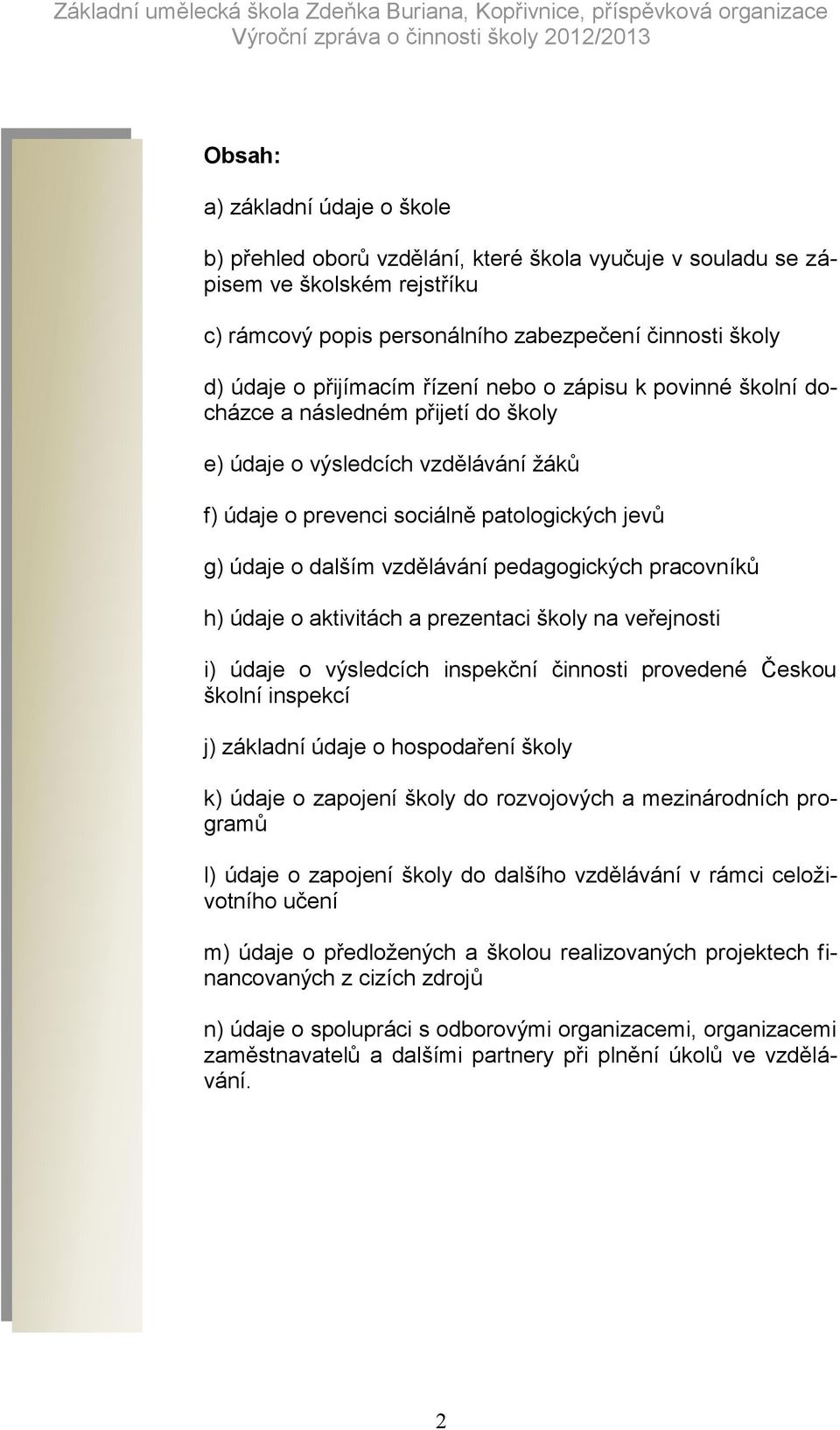 Základní umělecká škola Zdeňka Buriana, Kopřivnice, příspěvková organizace
Výroční zpráva o činnosti školy 2012/2013

Obsah:

a) základní údaje o škole

b) přehled oborů vzdělání, které škola vyučuje v souladu se zápisem ve školském rejstříku

c) rámcový popis personálního zabezpečení činnosti školy

d) údaje o přijímacím řízení nebo o zápisu k povinné školní docházce a následném přijetí do školy

e) údaje o výsledcích vzdělávání žáků

f) údaje o prevenci sociálně patologických jevů

g) údaje o dalším vzdělávání pedagogických pracovníků

h) údaje o aktivitách a prezentaci školy na veřejnosti

i) údaje o výsledcích inspekční činnosti provedené Českou školní inspekcí

j) základní údaje o hospodaření školy

k) údaje o zapojení školy do rozvojových a mezinárodních programů

l) údaje o zapojení školy do dalšího vzdělávání v rámci celoživotního učení

m) údaje o předložených a školou realizovaných projektech financovaných z cizích zdrojů

n) údaje o spolupráci s odborovými organizacemi, organizacemi zaměstnavatelů a dalšími partnery při plnění úkolů ve vzdělávání.

2